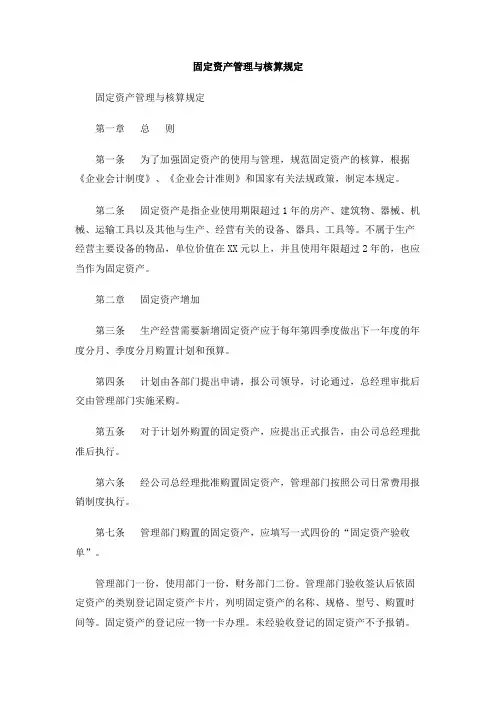 固定资产管理与核算规定

固定资产管理与核算规定

第一章　总　则

第一条　为了加强固定资产的使用与管理，规范固定资产的核算，根据《企业会计制度》、《企业会计准则》和国家有关法规政策，制定本规定。

第二条　固定资产是指企业使用期限超过1年的房产、建筑物、器械、机械、运输工具以及其他与生产、经营有关的设备、器具、工具等。不属于生产经营主要设备的物品，单位价值在XX元以上，并且使用年限超过2年的，也应当作为固定资产。

第二章　固定资产增加

第三条　生产经营需要新增固定资产应于每年第四季度做出下一年度的年度分月、季度分月购置计划和预算。

第四条　计划由各部门提出申请，报公司领导，讨论通过，总经理审批后交由管理部门实施采购。

第五条　对于计划外购置的固定资产，应提出正式报告，由公司总经理批准后执行。

第六条　经公司总经理批准购置固定资产，管理部门按照公司日常费用报销制度执行。

第七条　管理部门购置的固定资产，应填写一式四份的“固定资产验收单”。

管理部门一份，使用部门一份，财务部门二份。管理部门验收签认后依固定资产的类别登记固定资产卡片，列明固定资产的名称、规格、型号、购置时间等。固定资产的登记应一物一卡办理。未经验收登记的固定资产不予报销。